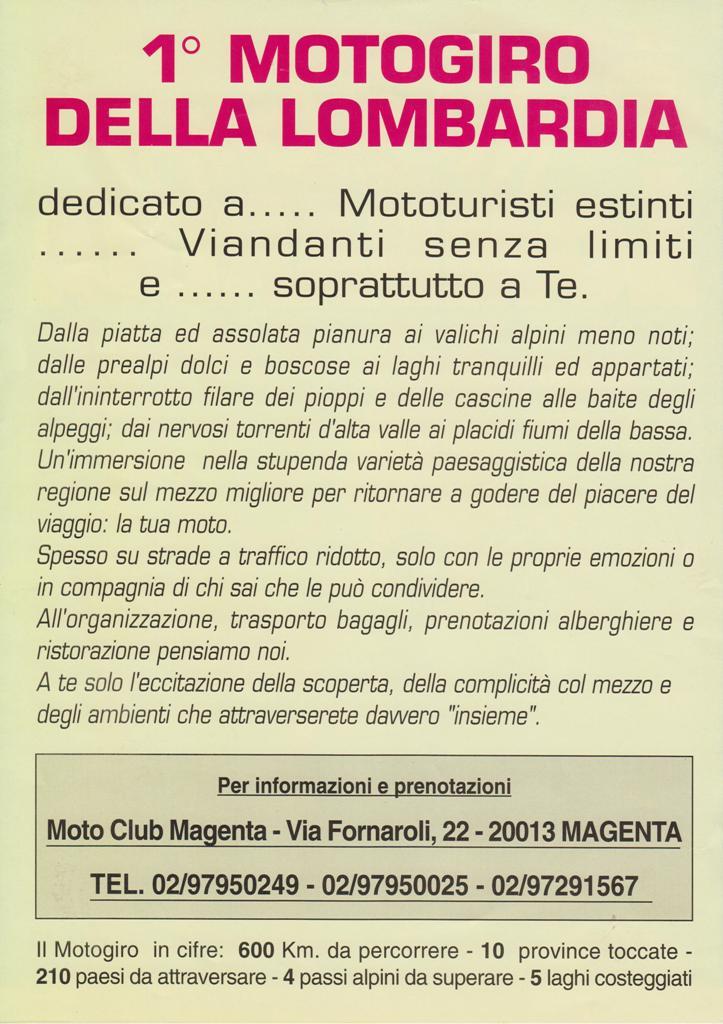 1° MOTOGIRO DELLA LOMBARDIA

dedicato a..... Mototuristi estinti ...... Viandanti senza limiti e ...... soprattutto a Te.

Dalla piatta ed assolata pianura ai valichi alpini meno noti; dalle prealpi dolci e boscose ai laghi tranquilli ed appartati; dall'ininterrotto filare dei pioppi e delle cascine alle baite degli alpeggi; dai nervosi torrenti d'alta valle ai placidi fiumi della bassa.
Un'immersione nella stupenda varietà paesaggistica della nostra regione sul mezzo migliore per ritornare a godere del piacere del viaggio: la tua moto.
Spesso su strade a traffico ridotto, solo con le proprie emozioni o in compagnia di chi sai che le può condividere.
All'organizzazione, trasporto bagagli, prenotazioni alberghiere e ristorazione pensiamo noi.
A te solo l'eccitazione della scoperta, della complicità col mezzo e degli ambienti che attraverserete davvero "insieme".

Per informazioni e prenotazioni

Moto Club Magenta - Via Fornaroli, 22 - 20013 MAGENTA

TEL. 02/97950249 - 02/97950025 - 02/97291567

Il Motogiro in cifre: 600 Km. da percorrere - 10 province toccate - 210 paesi da attraversare - 4 passi alpini da superare - 5 laghi costeggiati